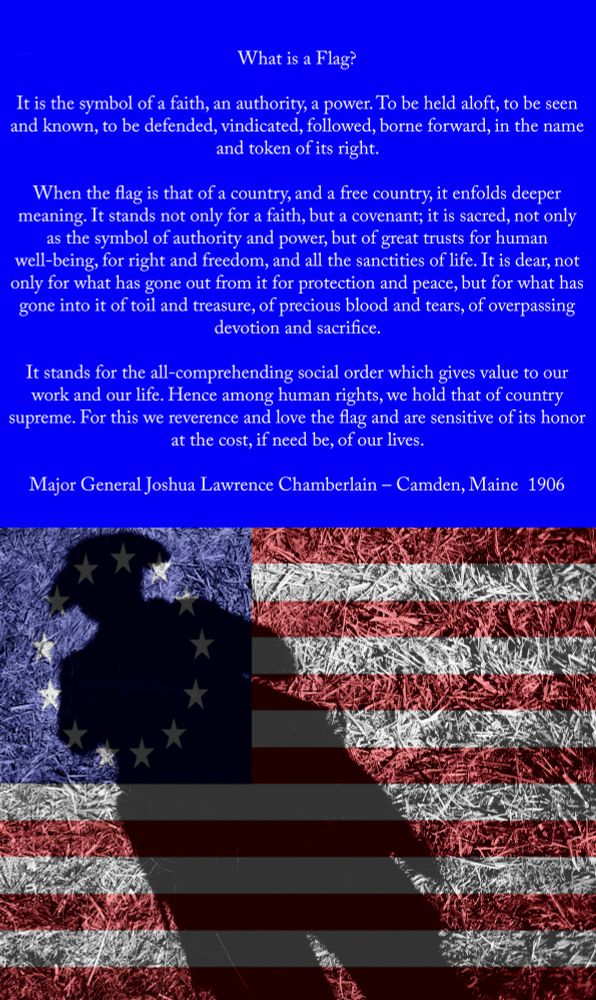 What is a Flag?

It is the symbol of a faith, an authority, a power. To be held aloft, to be seen and known, to be defended, vindicated, followed, borne forward, in the name and token of its right.

When the flag is that of a country, and a free country, it enfolds deeper meaning. It stands not only for a faith, but a covenant; it is sacred, not only as the symbol of authority and power, but of great trusts for human well-being, for right and freedom, and all the sanctities of life. It is dear, not only for what has gone out from it for protection and peace, but for what has gone into it of toil and treasure, of precious blood and tears, of overpassing devotion and sacrifice.

It stands for the all-comprehending social order which gives value to our work and our life. Hence among human rights, we hold that of country supreme. For this we reverence and love the flag and are sensitive of its honor at the cost, if need be, of our lives.

Major General Joshua Lawrence Chamberlain – Camden, Maine 1906